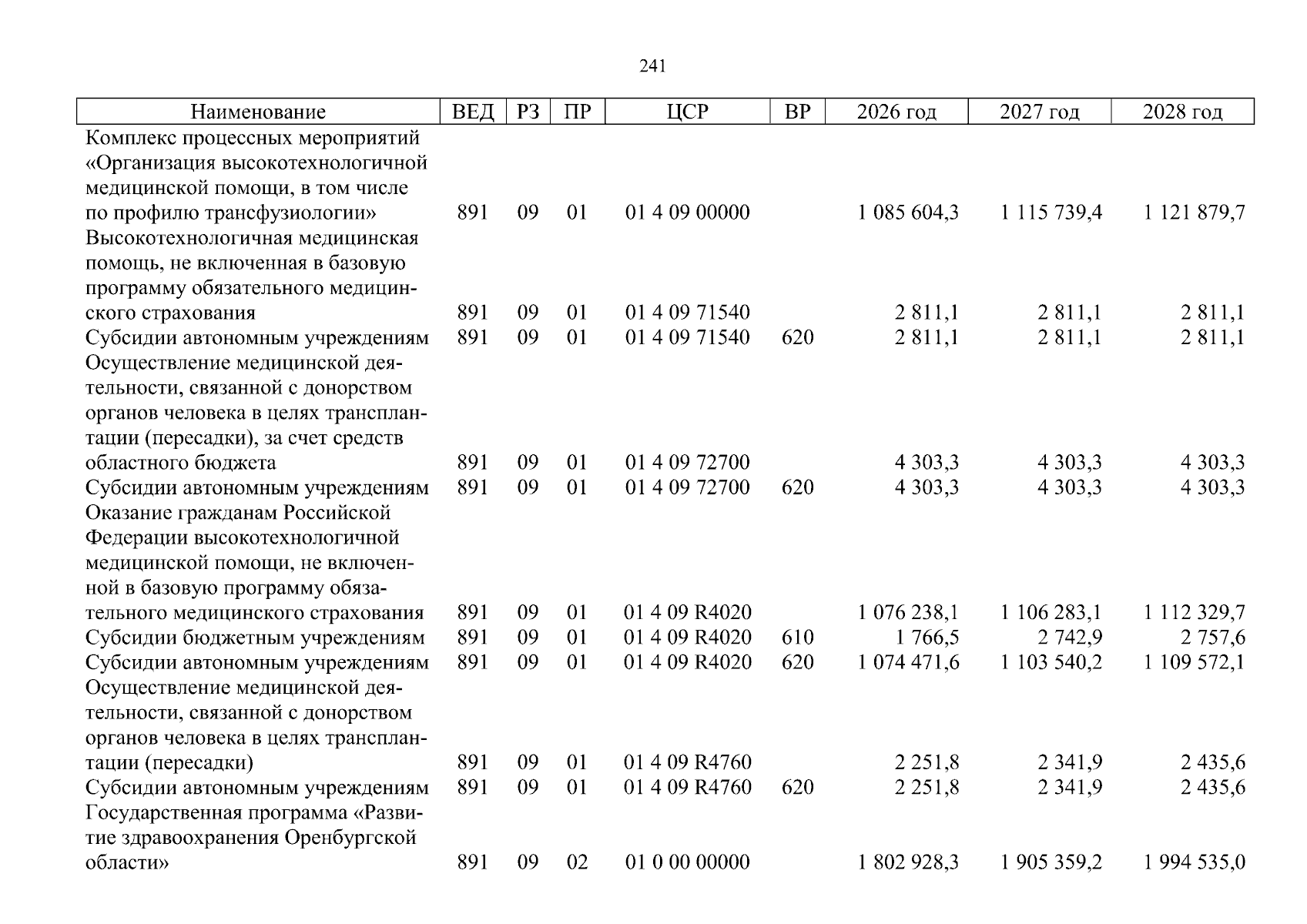 241

| Наименование | ВЕД | РЗ | ПР | ЦСР | ВР | 2026 год | 2027 год | 2028 год |
|---|---|---|---|---|---|---|---|---|
| Комплекс процессных мероприятий «Организация высокотехнологичной медицинской помощи, в том числе по профилю трансфузиологии» | 891 | 09 | 01 | 01 4 09 00000 | | 1 085 604,3 | 1 115 739,4 | 1 121 879,7 |
| Высокотехнологичная медицинская помощь, не включенная в базовую программу обязательного медицинского страхования | 891 | 09 | 01 | 01 4 09 71540 | | 2 811,1 | 2 811,1 | 2 811,1 |
| Субсидии автономным учреждениям | 891 | 09 | 01 | 01 4 09 71540 | 620 | 2 811,1 | 2 811,1 | 2 811,1 |
| Осуществление медицинской деятельности, связанной с донорством органов человека в целях трансплантации (пересадки), за счет средств областного бюджета | 891 | 09 | 01 | 01 4 09 72700 | | 4 303,3 | 4 303,3 | 4 303,3 |
| Субсидии автономным учреждениям | 891 | 09 | 01 | 01 4 09 72700 | 620 | 4 303,3 | 4 303,3 | 4 303,3 |
| Оказание гражданам Российской Федерации высокотехнологичной медицинской помощи, не включенной в базовую программу обязательного медицинского страхования | 891 | 09 | 01 | 01 4 09 R4020 | | 1 076 238,1 | 1 106 283,1 | 1 112 329,7 |
| Субсидии бюджетным учреждениям | 891 | 09 | 01 | 01 4 09 R4020 | 610 | 1 766,5 | 2 742,9 | 2 757,6 |
| Субсидии автономным учреждениям | 891 | 09 | 01 | 01 4 09 R4020 | 620 | 1 074 471,6 | 1 103 540,2 | 1 109 572,1 |
| Осуществление медицинской деятельности, связанной с донорством органов человека в целях трансплантации (пересадки) | 891 | 09 | 01 | 01 4 09 R4760 | | 2 251,8 | 2 341,9 | 2 435,6 |
| Субсидии автономным учреждениям | 891 | 09 | 01 | 01 4 09 R4760 | 620 | 2 251,8 | 2 341,9 | 2 435,6 |
| Государственная программа «Развитие здравоохранения Оренбургской области» | 891 | 09 | 02 | 01 0 00 00000 | | 1 802 928,3 | 1 905 359,2 | 1 994 535,0 |